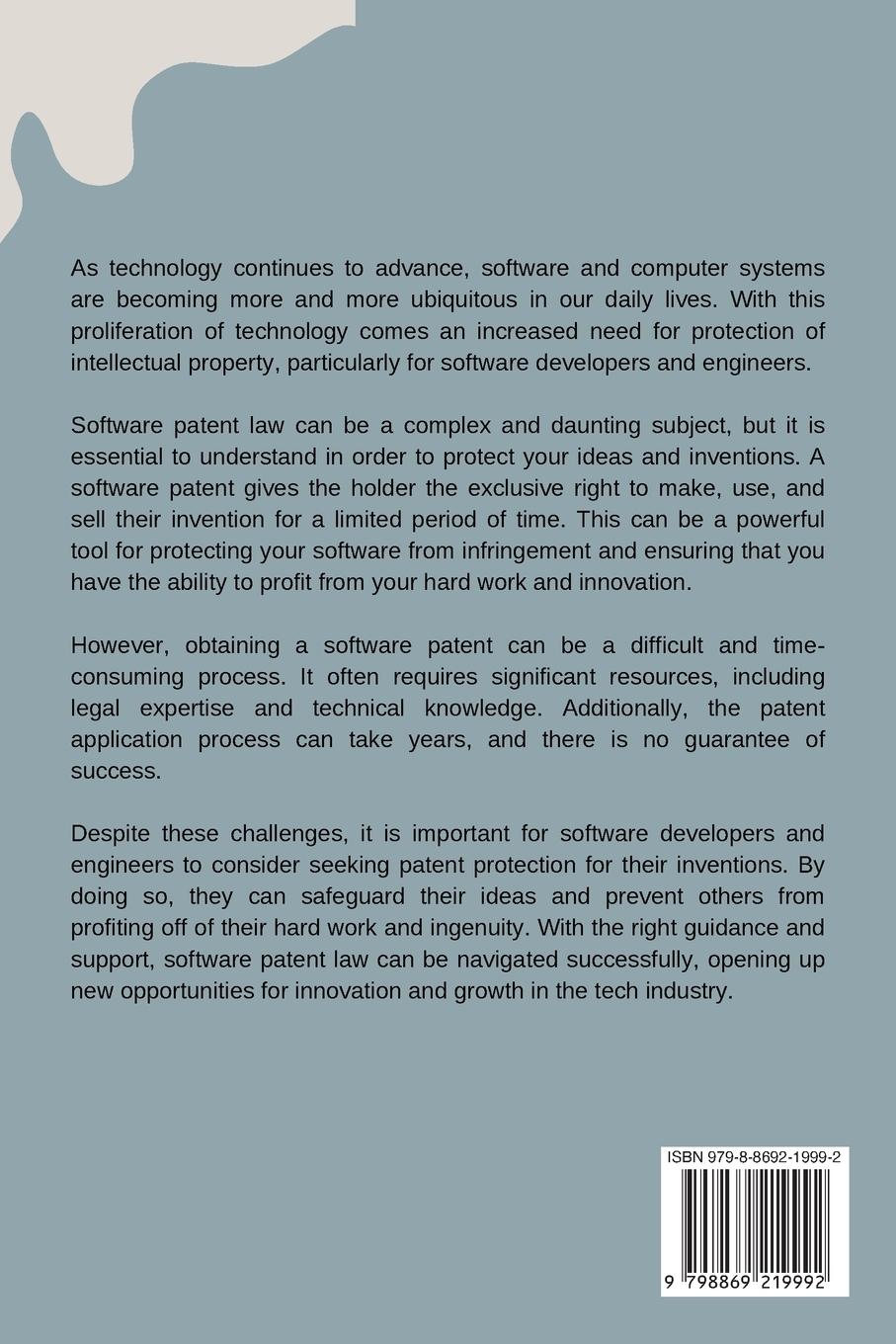 As technology continues to advance, software and computer systems are becoming more and more ubiquitous in our daily lives. With this proliferation of technology comes an increased need for protection of intellectual property, particularly for software developers and engineers.

Software patent law can be a complex and daunting subject, but it is essential to understand in order to protect your ideas and inventions. A software patent gives the holder the exclusive right to make, use, and sell their invention for a limited period of time. This can be a powerful tool for protecting your software from infringement and ensuring that you have the ability to profit from your hard work and innovation.

However, obtaining a software patent can be a difficult and time-consuming process. It often requires significant resources, including legal expertise and technical knowledge. Additionally, the patent application process can take years, and there is no guarantee of success.

Despite these challenges, it is important for software developers and engineers to consider seeking patent protection for their inventions. By doing so, they can safeguard their ideas and prevent others from profiting off of their hard work and ingenuity. With the right guidance and support, software patent law can be navigated successfully, opening up new opportunities for innovation and growth in the tech industry.

ISBN 979-8-8692-1999-2

9 798869 219992